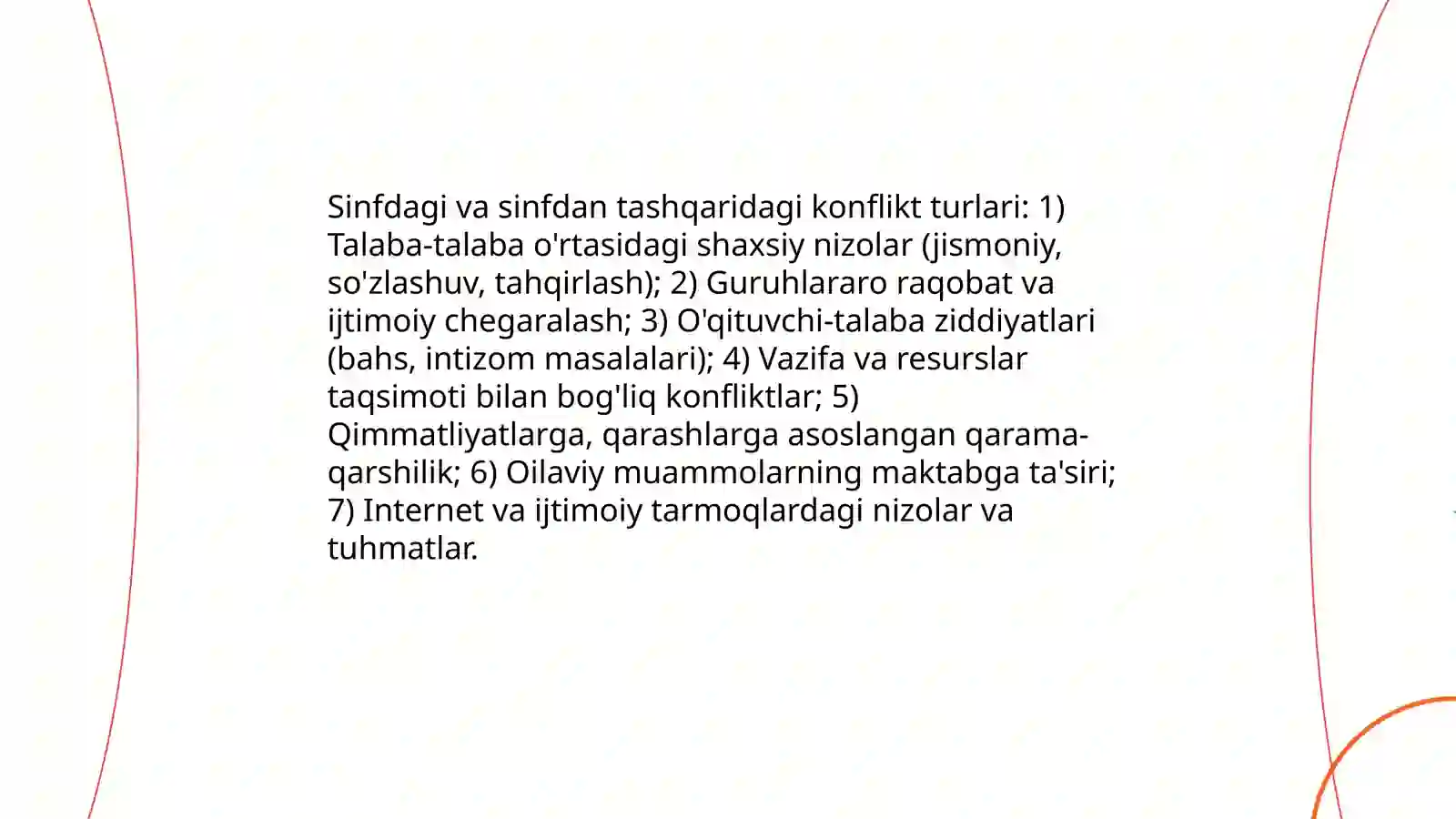 Sinfdagi va sinfdan tashqaridagi konflikt turlari: 1) Talaba-talaba o'rtasidagi shaxsiy nizolar (jismoniy, so'zlashuv, tahqirlash); 2) Guruhlararo raqobat va ijtimoiy chegaralash; 3) O'qituvchi-talaba ziddiyatlari (bahs, intizom masalalari); 4) Vazifa va resurslar taqsimoti bilan bog'liq konfliktlar; 5) Qimmatliyatlarga, qarashlarga asoslangan qarama-qarshilik; 6) Oilaviy muammolarning maktabga ta'siri; 7) Internet va ijtimoiy tarmoqlardagi nizolar va tuhmatlar.